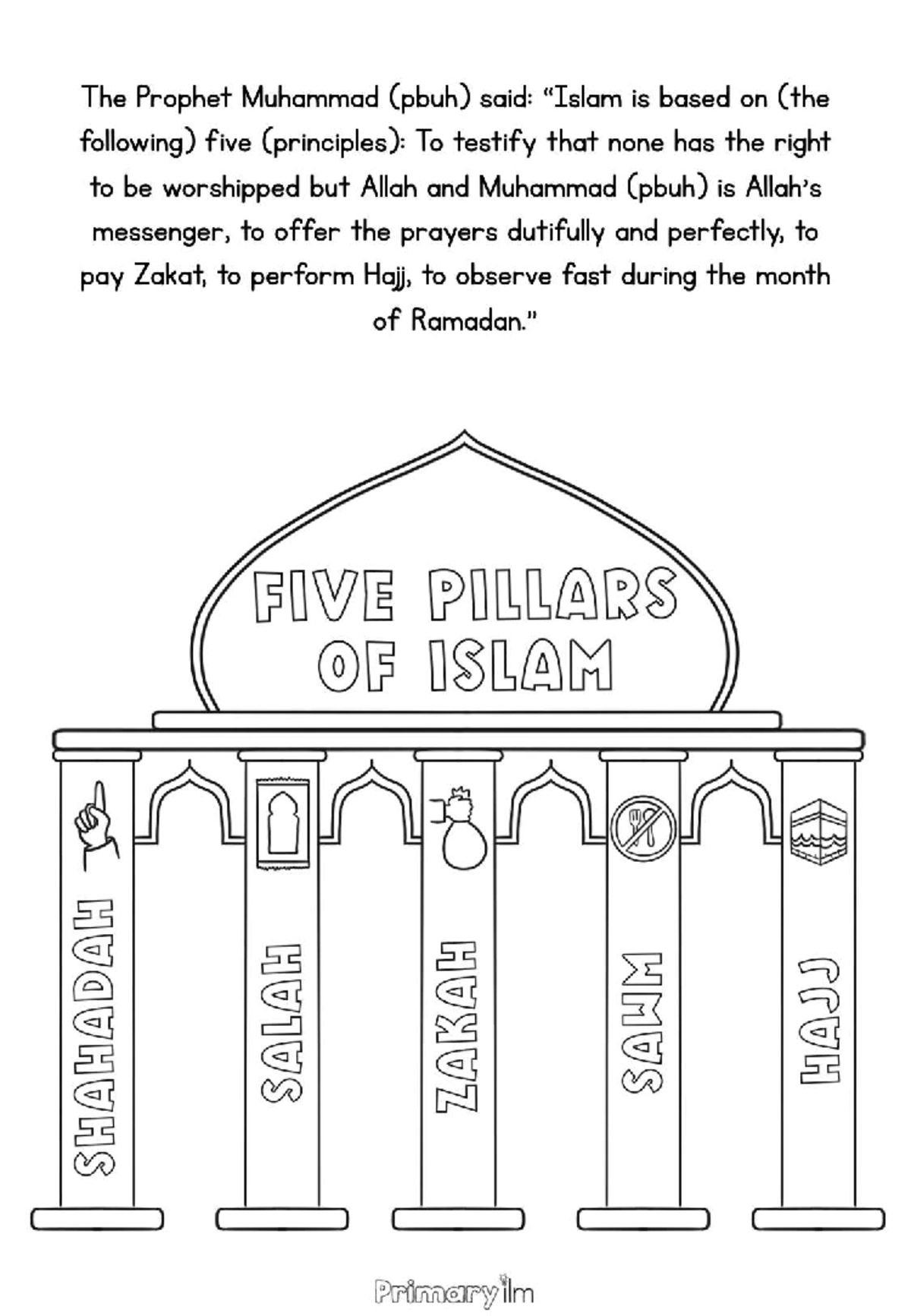 The Prophet Muhammad (pbuh) said: "Islam is based on (the following) five (principles): To testify that none has the right to be worshipped but Allah and Muhammad (pbuh) is Allah's messenger, to offer the prayers dutifully and perfectly, to pay Zakat, to perform Hajj, to observe fast during the month of Ramadan."

FIVE PILLARS OF ISLAM

SHAHADAH

SALAH

ZAKAH

SAWM

HAJJ

Primary ilm